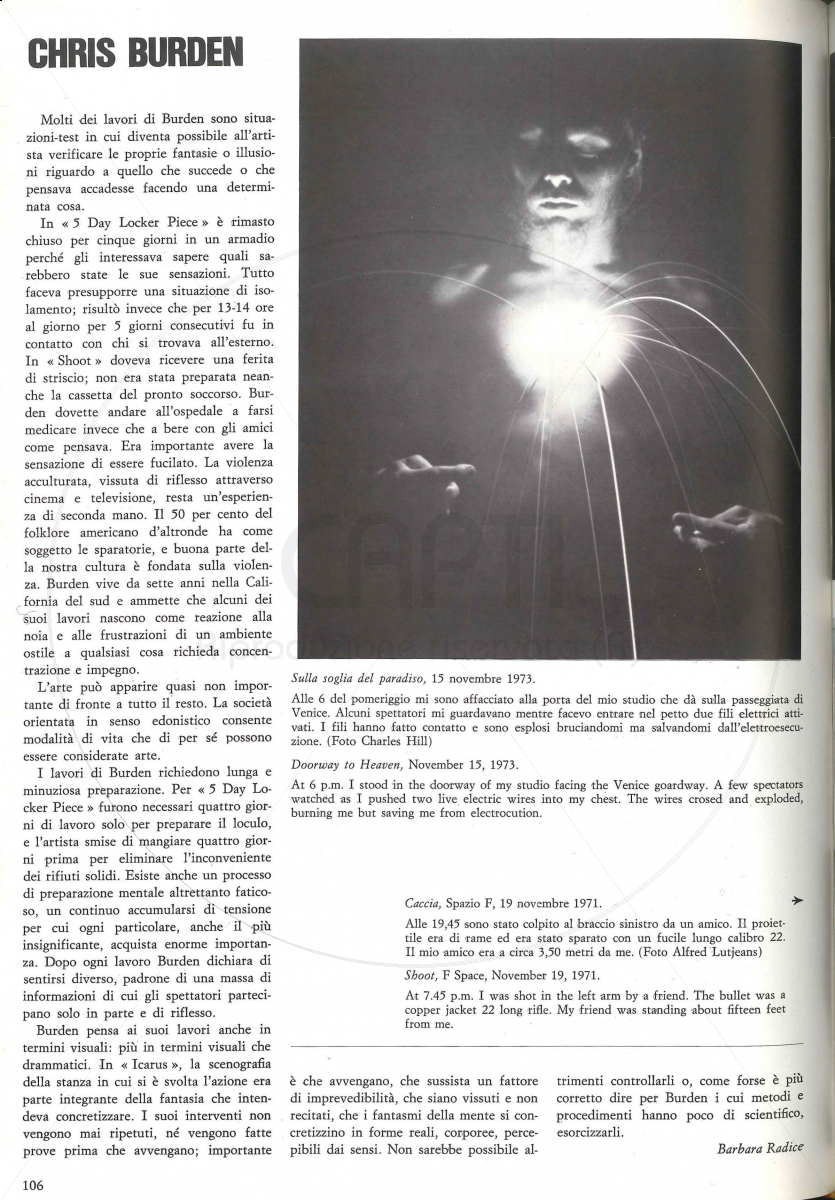 CHRIS BURDEN

Molti dei lavori di Burden sono situazioni-test in cui diventa possibile all'artista verificare le proprie fantasie o illusioni riguardo a quello che succede o che pensava accadesse facendo una determinata cosa.

In « 5 Day Locker Piece » è rimasto chiuso per cinque giorni in un armadio perché gli interessava sapere quali sarebbero state le sue sensazioni. Tutto faceva presupporre una situazione di isolamento; risultò invece che per 13-14 ore al giorno per 5 giorni consecutivi fu in contatto con chi si trovava all'esterno. In « Shoot » doveva ricevere una ferita di striscio; non era stata preparata neanche la cassetta del pronto soccorso. Burden dovette andare all'ospedale a farsi medicare invece che a bere con gli amici come pensava. Era importante avere la sensazione di essere fucilato. La violenza acculturata, vissuta di riflesso attraverso cinema e televisione, resta un'esperienza di seconda mano. Il 50 per cento del folklore americano d'altronde ha come soggetto le sparatorie, e buona parte della nostra cultura è fondata sulla violenza. Burden vive da sette anni nella California del sud e ammette che alcuni dei suoi lavori nascono come reazione alla noia e alle frustrazioni di un ambiente ostile a qualsiasi cosa richieda concentrazione e impegno.

L'arte può apparire quasi non importante di fronte a tutto il resto. La società orientata in senso edonistico consente modalità di vita che di per sé possono essere considerate arte.

I lavori di Burden richiedono lunga e minuziosa preparazione. Per « 5 Day Locker Piece » furono necessari quattro giorni di lavoro solo per preparare il loculo, e l'artista smise di mangiare quattro giorni prima per eliminare l'inconveniente dei rifiuti solidi. Esiste anche un processo di preparazione mentale altrettanto faticoso, un continuo accumularsi di tensione per cui ogni particolare, anche il più insignificante, acquista enorme importanza. Dopo ogni lavoro Burden dichiara di sentirsi diverso, padrone di una massa di informazioni di cui gli spettatori partecipano solo in parte e di riflesso.

Burden pensa ai suoi lavori anche in termini visuali: più in termini visuali che drammatici. In « Icarus », la scenografia della stanza in cui si è svolta l'azione era parte integrante della fantasia che intendeva concretizzare. I suoi interventi non vengono mai ripetuti, né vengono fatte prove prima che avvengano; importante è che avvengano, che sussista un fattore di imprevedibilità, che siano vissuti e non recitati, che i fantasmi della mente si concretizzino in forme reali, corporee, percepibili dai sensi. Non sarebbe possibile altrimenti controllarli o, come forse è più corretto dire per Burden i cui metodi e procedimenti hanno poco di scientifico, esorcizzarli.

Barbara Radice

Sulla soglia del paradiso, 15 novembre 1973.
Alle 6 del pomeriggio mi sono affacciato alla porta del mio studio che dà sulla passeggiata di Venice. Alcuni spettatori mi guardavano mentre facevo entrare nel petto due fili elettrici attivati. I fili hanno fatto contatto e sono esplosi bruciandomi ma salvandomi dall'elettroesecuzione. (Foto Charles Hill)

Doorway to Heaven, November 15, 1973.
At 6 p.m. I stood in the doorway of my studio facing the Venice goardway. A few spectators watched as I pushed two live electric wires into my chest. The wires crosed and exploded, burning me but saving me from electrocution.

Caccia, Spazio F, 19 novembre 1971.
Alle 19,45 sono stato colpito al braccio sinistro da un amico. Il proiettile era di rame ed era stato sparato con un fucile lungo calibro 22. Il mio amico era a circa 3,50 metri da me. (Foto Alfred Lutjeans)

Shoot, F Space, November 19, 1971.
At 7.45 p.m. I was shot in the left arm by a friend. The bullet was a copper jacket 22 long rifle. My friend was standing about fifteen feet from me.

106